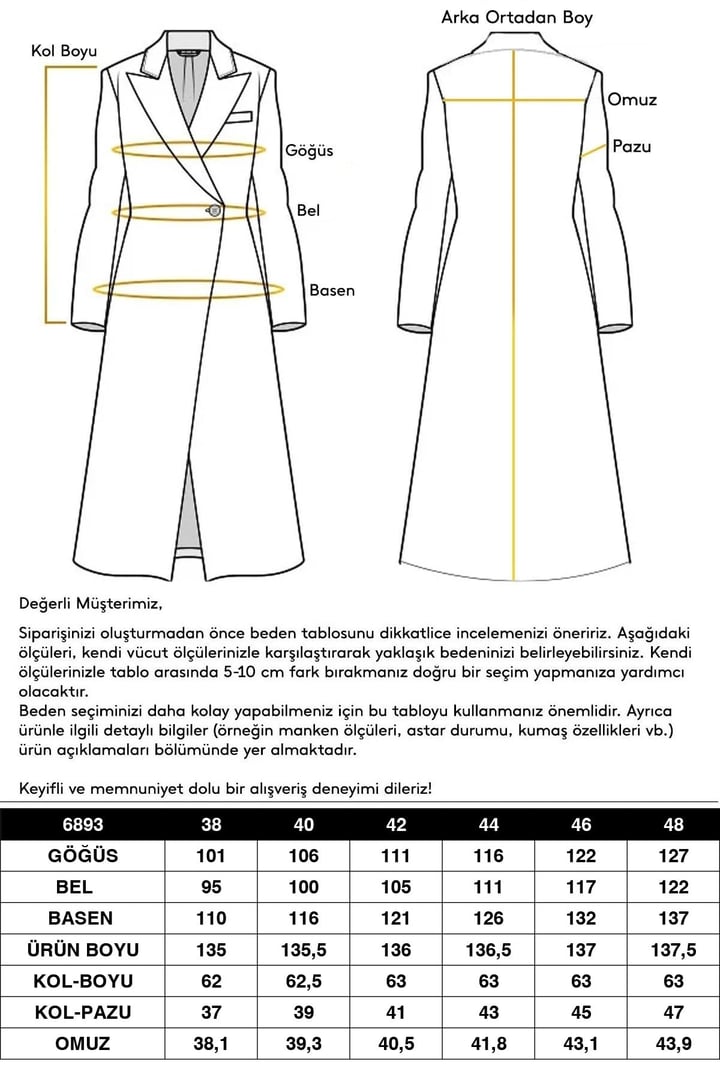 Kol Boyu

Göğüs

Bel

Basen

Arka Ortadan Boy

Omuz

Pazu

Değerli Müşterimiz,

Siparişinizi oluşturmadan önce beden tablosunu dikkatlice incelemenizi öneririz. Aşağıdaki ölçüleri, kendi vücut ölçülerinizle karşılaştırarak yaklaşık bedeninizi belirleyebilirsiniz. Kendi ölçülerinizle tablo arasında 5-10 cm fark bırakmanız doğru bir seçim yapmanıza yardımcı olacaktır.
Beden seçiminizi daha kolay yapabilmeniz için bu tabloyu kullanmanız önemlidir. Ayrıca ürünle ilgili detaylı bilgiler (örneğin manken ölçüleri, astar durumu, kumaş özellikleri vb.) ürün açıklamaları bölümünde yer almaktadır.

Keyifli ve memnuniyet dolu bir alışveriş deneyimi dileriz!

| 6893 | 38 | 40 | 42 | 44 | 46 | 48 |
|---|---|---|---|---|---|---|
| GÖĞÜS | 101 | 106 | 111 | 116 | 122 | 127 |
| BEL | 95 | 100 | 105 | 111 | 117 | 122 |
| BASEN | 110 | 116 | 121 | 126 | 132 | 137 |
| ÜRÜN BOYU | 135 | 135,5 | 136 | 136,5 | 137 | 137,5 |
| KOL-BOYU | 62 | 62,5 | 63 | 63 | 63 | 63 |
| KOL-PAZU | 37 | 39 | 41 | 43 | 45 | 47 |
| OMUZ | 38,1 | 39,3 | 40,5 | 41,8 | 43,1 | 43,9 |